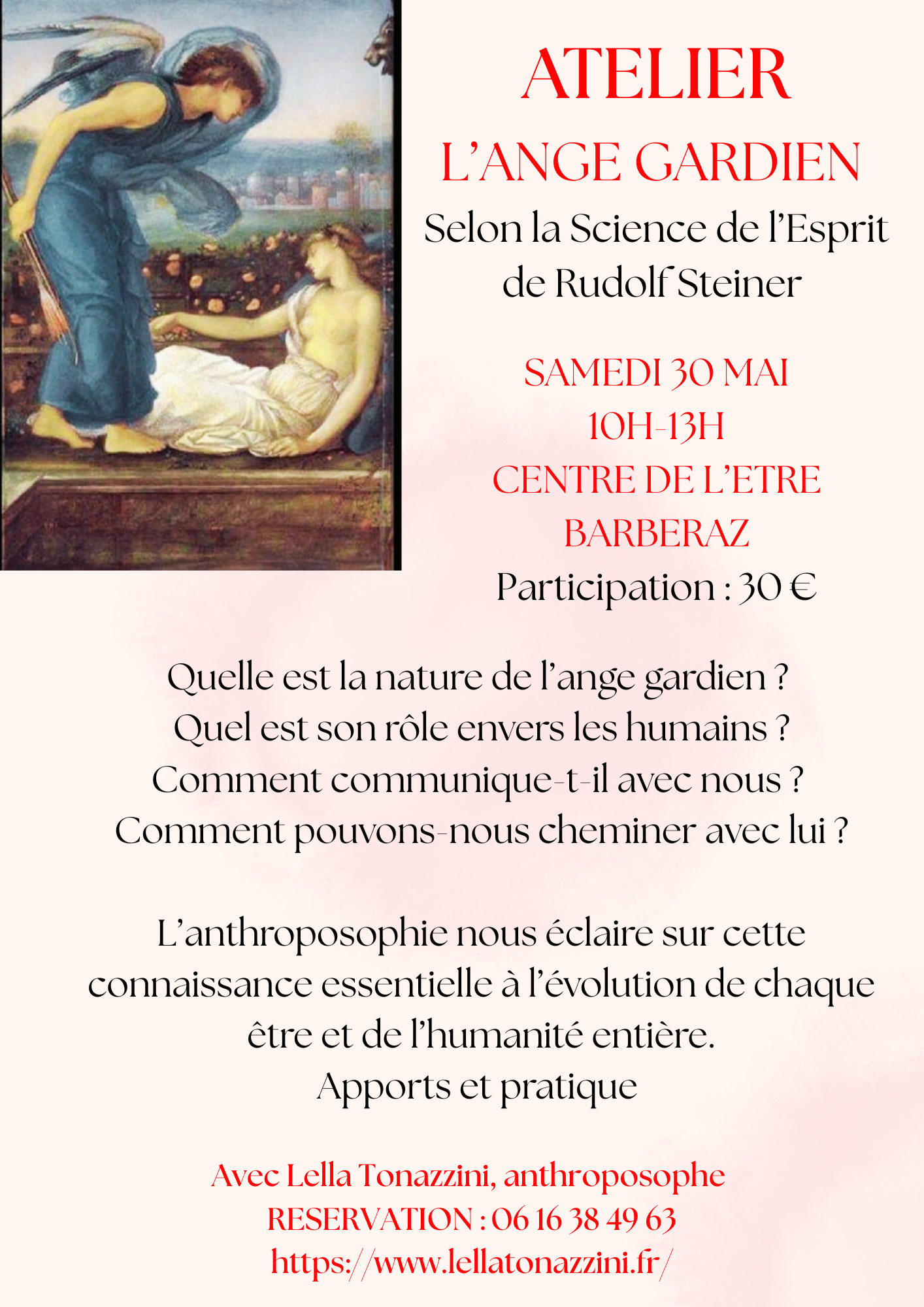 ATELIER
L'ANGE GARDIEN
Selon la Science de l'Esprit de Rudolf Steiner

SAMEDI 30 MAI
10H-13H
CENTRE DE L'ETRE
BARBERAZ
Participation : 30 €

Quelle est la nature de l'ange gardien ?
Quel est son rôle envers les humains ?
Comment communique-t-il avec nous ?
Comment pouvons-nous cheminer avec lui ?

L'anthroposophie nous éclaire sur cette connaissance essentielle à l'évolution de chaque être et de l'humanité entière.
Apports et pratique

Avec Lella Tonazzini, anthroposophe
RESERVATION : 06 16 38 49 63
https://www.lellatonazzini.fr/